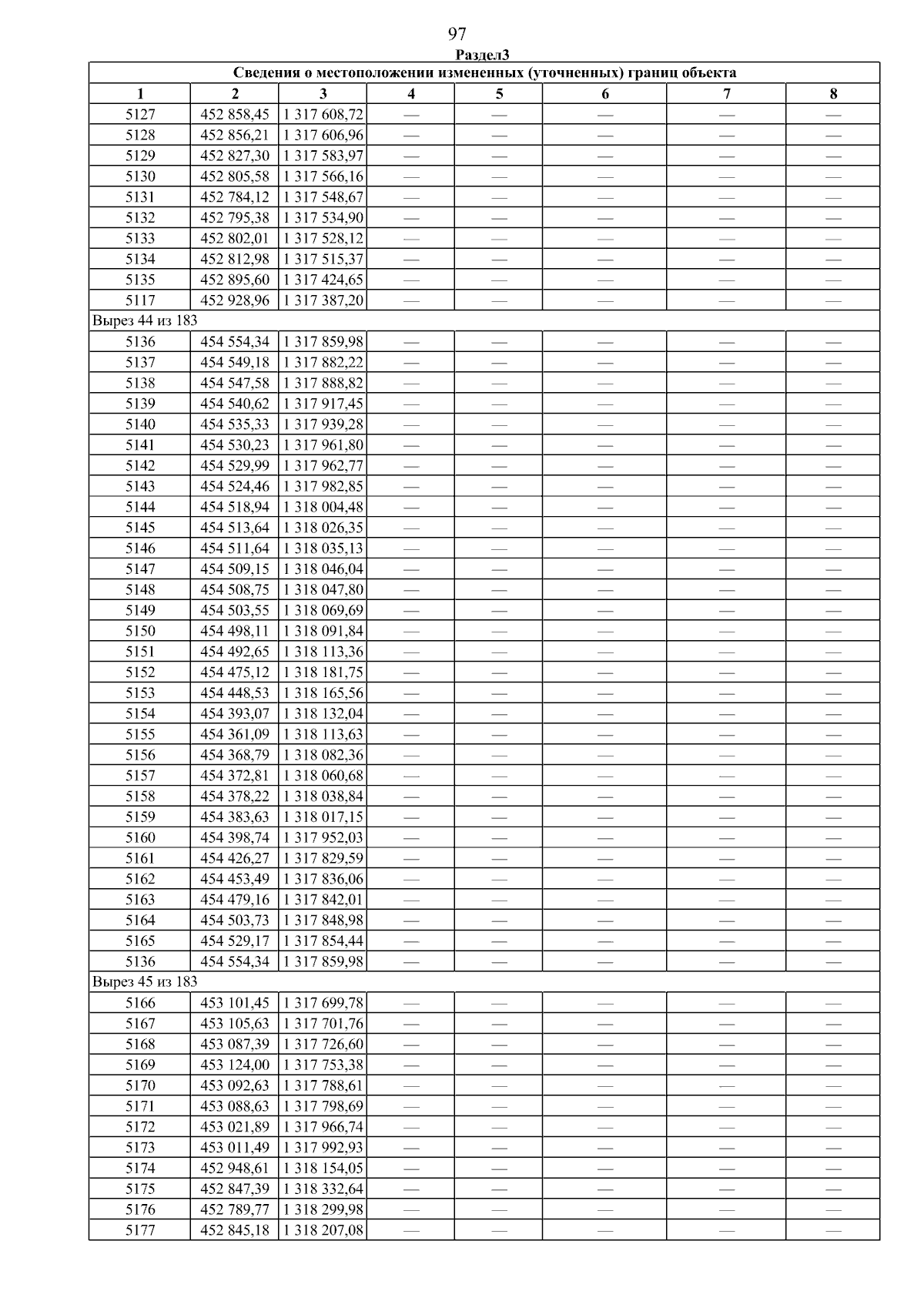 97

Раздел3

| Сведения о местоположении измененных (уточненных) границ объекта | | | | | | | |
|---|---|---|---|---|---|---|---|
| 1 | 2 | 3 | 4 | 5 | 6 | 7 | 8 |
| 5127 | 452 858,45 | 1 317 608,72 | — | — | — | — | — |
| 5128 | 452 856,21 | 1 317 606,96 | — | — | — | — | — |
| 5129 | 452 827,30 | 1 317 583,97 | — | — | — | — | — |
| 5130 | 452 805,58 | 1 317 566,16 | — | — | — | — | — |
| 5131 | 452 784,12 | 1 317 548,67 | — | — | — | — | — |
| 5132 | 452 795,38 | 1 317 534,90 | — | — | — | — | — |
| 5133 | 452 802,01 | 1 317 528,12 | — | — | — | — | — |
| 5134 | 452 812,98 | 1 317 515,37 | — | — | — | — | — |
| 5135 | 452 895,60 | 1 317 424,65 | — | — | — | — | — |
| 5117 | 452 928,96 | 1 317 387,20 | — | — | — | — | — |
| Вырез 44 из 183 | | | | | | | |
| 5136 | 454 554,34 | 1 317 859,98 | — | — | — | — | — |
| 5137 | 454 549,18 | 1 317 882,22 | — | — | — | — | — |
| 5138 | 454 547,58 | 1 317 888,82 | — | — | — | — | — |
| 5139 | 454 540,62 | 1 317 917,45 | — | — | — | — | — |
| 5140 | 454 535,33 | 1 317 939,28 | — | — | — | — | — |
| 5141 | 454 530,23 | 1 317 961,80 | — | — | — | — | — |
| 5142 | 454 529,99 | 1 317 962,77 | — | — | — | — | — |
| 5143 | 454 524,46 | 1 317 982,85 | — | — | — | — | — |
| 5144 | 454 518,94 | 1 318 004,48 | — | — | — | — | — |
| 5145 | 454 513,64 | 1 318 026,35 | — | — | — | — | — |
| 5146 | 454 511,64 | 1 318 035,13 | — | — | — | — | — |
| 5147 | 454 509,15 | 1 318 046,04 | — | — | — | — | — |
| 5148 | 454 508,75 | 1 318 047,80 | — | — | — | — | — |
| 5149 | 454 503,55 | 1 318 069,69 | — | — | — | — | — |
| 5150 | 454 498,11 | 1 318 091,84 | — | — | — | — | — |
| 5151 | 454 492,65 | 1 318 113,36 | — | — | — | — | — |
| 5152 | 454 475,12 | 1 318 181,75 | — | — | — | — | — |
| 5153 | 454 448,53 | 1 318 165,56 | — | — | — | — | — |
| 5154 | 454 393,07 | 1 318 132,04 | — | — | — | — | — |
| 5155 | 454 361,09 | 1 318 113,63 | — | — | — | — | — |
| 5156 | 454 368,79 | 1 318 082,36 | — | — | — | — | — |
| 5157 | 454 372,81 | 1 318 060,68 | — | — | — | — | — |
| 5158 | 454 378,22 | 1 318 038,84 | — | — | — | — | — |
| 5159 | 454 383,63 | 1 318 017,15 | — | — | — | — | — |
| 5160 | 454 398,74 | 1 317 952,03 | — | — | — | — | — |
| 5161 | 454 426,27 | 1 317 829,59 | — | — | — | — | — |
| 5162 | 454 453,49 | 1 317 836,06 | — | — | — | — | — |
| 5163 | 454 479,16 | 1 317 842,01 | — | — | — | — | — |
| 5164 | 454 503,73 | 1 317 848,98 | — | — | — | — | — |
| 5165 | 454 529,17 | 1 317 854,44 | — | — | — | — | — |
| 5136 | 454 554,34 | 1 317 859,98 | — | — | — | — | — |
| Вырез 45 из 183 | | | | | | | |
| 5166 | 453 101,45 | 1 317 699,78 | — | — | — | — | — |
| 5167 | 453 105,63 | 1 317 701,76 | — | — | — | — | — |
| 5168 | 453 087,39 | 1 317 726,60 | — | — | — | — | — |
| 5169 | 453 124,00 | 1 317 753,38 | — | — | — | — | — |
| 5170 | 453 092,63 | 1 317 788,61 | — | — | — | — | — |
| 5171 | 453 088,63 | 1 317 798,69 | — | — | — | — | — |
| 5172 | 453 021,89 | 1 317 966,74 | — | — | — | — | — |
| 5173 | 453 011,49 | 1 317 992,93 | — | — | — | — | — |
| 5174 | 452 948,61 | 1 318 154,05 | — | — | — | — | — |
| 5175 | 452 847,39 | 1 318 332,64 | — | — | — | — | — |
| 5176 | 452 789,77 | 1 318 299,98 | — | — | — | — | — |
| 5177 | 452 845,18 | 1 318 207,08 | — | — | — | — | — |